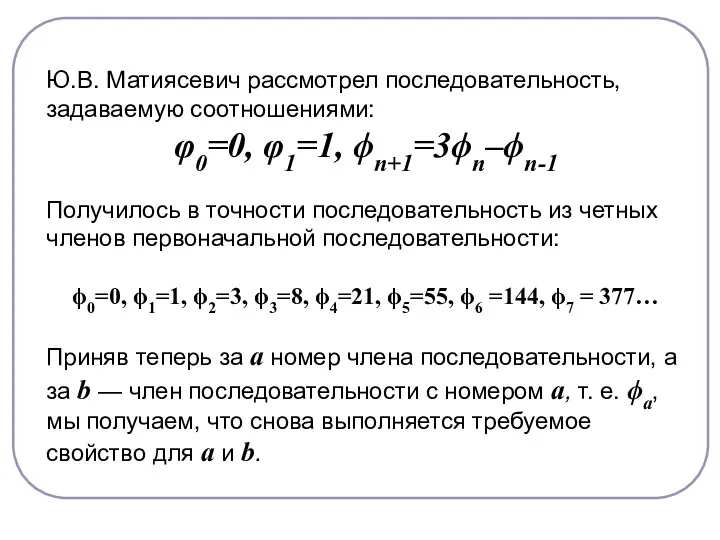 Ю.В. Матиясевич рассмотрел последовательность, задаваемую соотношениями:

$\varphi_0=0, \varphi_1=1, \phi_{n+1}=3\phi_n–\phi_{n-1}$

Получилось в точности последовательность из четных членов первоначальной последовательности:

$\phi_0=0, \phi_1=1, \phi_2=3, \phi_3=8, \phi_4=21, \phi_5=55, \phi_6 =144, \phi_7 = 377…$

Приняв теперь за $a$ номер члена последовательности, а за $b$ — член последовательности с номером $a$, т. е. $\phi_a$, мы получаем, что снова выполняется требуемое свойство для $a$ и $b$.